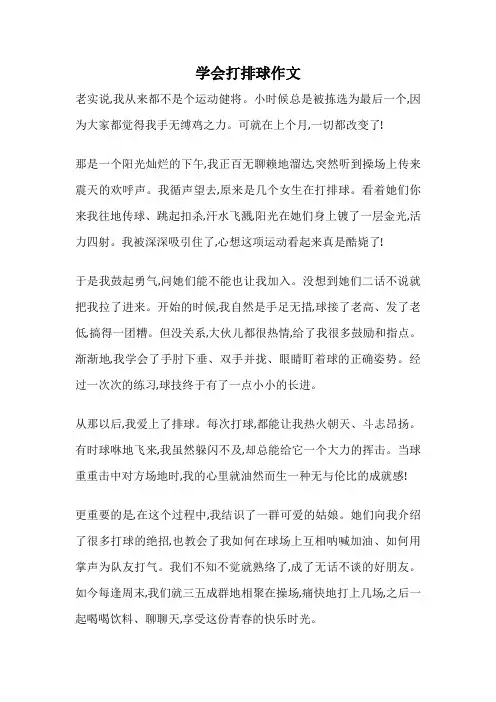 学会打排球作文

老实说,我从来都不是个运动健将。小时候总是被拣选为最后一个,因为大家都觉得我手无缚鸡之力。可就在上个月,一切都改变了!

那是一个阳光灿烂的下午,我正百无聊赖地溜达,突然听到操场上传来震天的欢呼声。我循声望去,原来是几个女生在打排球。看着她们你来我往地传球、跳起扣杀,汗水飞溅,阳光在她们身上镀了一层金光,活力四射。我被深深吸引住了,心想这项运动看起来真是酷毙了!

于是我鼓起勇气,问她们能不能也让我加入。没想到她们二话不说就把我拉了进来。开始的时候,我自然是手足无措,球接了老高、发了老低,搞得一团糟。但没关系,大伙儿都很热情,给了我很多鼓励和指点。渐渐地,我学会了手肘下垂、双手并拢、眼睛盯着球的正确姿势。经过一次次的练习,球技终于有了一点小小的长进。

从那以后,我爱上了排球。每次打球,都能让我热火朝天、斗志昂扬。有时球咻地飞来,我虽然躲闪不及,却总能给它一个大力的挥击。当球重重击中对方场地时,我的心里就油然而生一种无与伦比的成就感!

更重要的是,在这个过程中,我结识了一群可爱的姑娘。她们向我介绍了很多打球的绝招,也教会了我如何在球场上互相呐喊加油、如何用掌声为队友打气。我们不知不觉就熟络了,成了无话不谈的好朋友。如今每逢周末,我们就三五成群地相聚在操场,痛快地打上几场,之后一起喝喝饮料、聊聊天,享受这份青春的快乐时光。